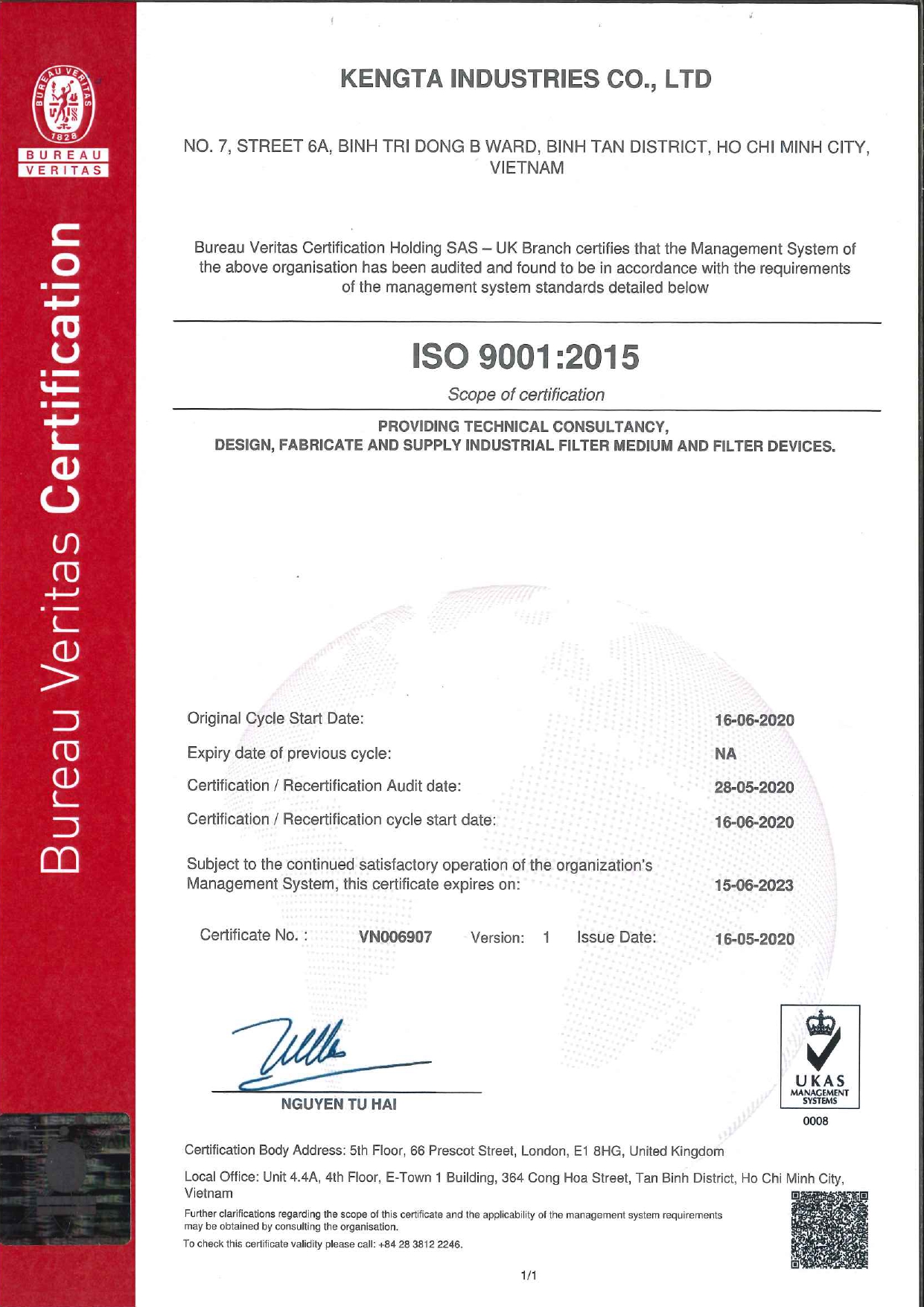 BUREAU VERITAS
1828
BUREAU VERITAS

Bureau Veritas Certification

KENGTA INDUSTRIES CO., LTD

NO. 7, STREET 6A, BINH TRI DONG B WARD, BINH TAN DISTRICT, HO CHI MINH CITY, VIETNAM

Bureau Veritas Certification Holding SAS – UK Branch certifies that the Management System of the above organisation has been audited and found to be in accordance with the requirements of the management system standards detailed below

ISO 9001:2015

Scope of certification

PROVIDING TECHNICAL CONSULTANCY, DESIGN, FABRICATE AND SUPPLY INDUSTRIAL FILTER MEDIUM AND FILTER DEVICES.

Original Cycle Start Date: 16-06-2020
Expiry date of previous cycle: NA
Certification / Recertification Audit date: 28-05-2020
Certification / Recertification cycle start date: 16-06-2020

Subject to the continued satisfactory operation of the organization's Management System, this certificate expires on: 15-06-2023

Certificate No. : VN006907 Version: 1 Issue Date: 16-05-2020

NGUYEN TU HAI

UKAS MANAGEMENT SYSTEMS
0008

Certification Body Address: 5th Floor, 66 Prescot Street, London, E1 8HG, United Kingdom

Local Office: Unit 4.4A, 4th Floor, E-Town 1 Building, 364 Cong Hoa Street, Tan Binh District, Ho Chi Minh City, Vietnam

Further clarifications regarding the scope of this certificate and the applicability of the management system requirements may be obtained by consulting the organisation.

To check this certificate validity please call: +84 28 3812 2246.

1/1